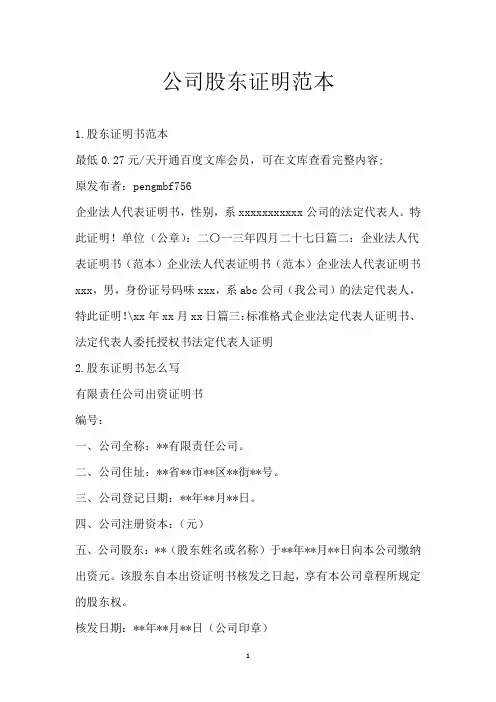 公司股东证明范本

1.股东证明书范本

最低 0.27 元/天开通百度文库会员，可在文库查看完整内容;

原发布者：pengmbf756

企业法人代表证明书，性别，系 xxxxxxxxxxx 公司的法定代表人。特此证明！单位（公章）：二〇一三年四月二十七日篇二：企业法人代表证明书（范本）企业法人代表证明书（范本）企业法人代表证明书 xxx，男，身份证号码味 xxx，系 abc 公司（我公司）的法定代表人，特此证明!\xx 年 xx 月 xx 日篇三:标准格式企业法定代表人证明书、法定代表人委托授权书法定代表人证明

2.股东证明书怎么写

有限责任公司出资证明书

编号：

一、公司全称：**有限责任公司。

二、公司住址：**省**市**区**街**号。

三、公司登记日期：**年**月**日。

四、公司注册资本：（元）

五、公司股东：**（股东姓名或名称）于**年**月**日向本公司缴纳出资元。该股东自本出资证明书核发之日起，享有本公司章程所规定的股东权。

核发日期：**年**月**日（公司印章）

1